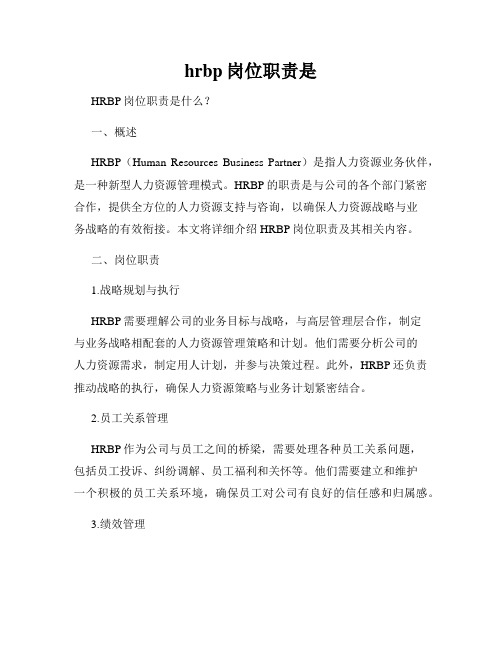 hrbp 岗位职责是

HRBP 岗位职责是什么？

一、概述

HRBP（Human Resources Business Partner）是指人力资源业务伙伴，是一种新型人力资源管理模式。HRBP 的职责是与公司的各个部门紧密合作，提供全方位的人力资源支持与咨询，以确保人力资源战略与业务战略的有效衔接。本文将详细介绍 HRBP 岗位职责及其相关内容。

二、岗位职责

1.战略规划与执行

HRBP 需要理解公司的业务目标与战略，与高层管理层合作，制定与业务战略相配套的人力资源管理策略和计划。他们需要分析公司的人力资源需求，制定用人计划，并参与决策过程。此外，HRBP 还负责推动战略的执行，确保人力资源策略与业务计划紧密结合。

2.员工关系管理

HRBP 作为公司与员工之间的桥梁，需要处理各种员工关系问题，包括员工投诉、纠纷调解、员工福利和关怀等。他们需要建立和维护一个积极的员工关系环境，确保员工对公司有良好的信任感和归属感。

3.绩效管理